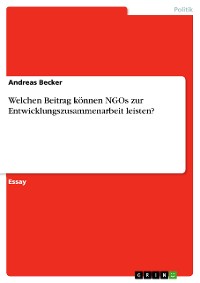 Politik

Andreas Becker

Welchen Beitrag können NGOs zur Entwicklungszusammenarbeit leisten?

Essay

GRIN